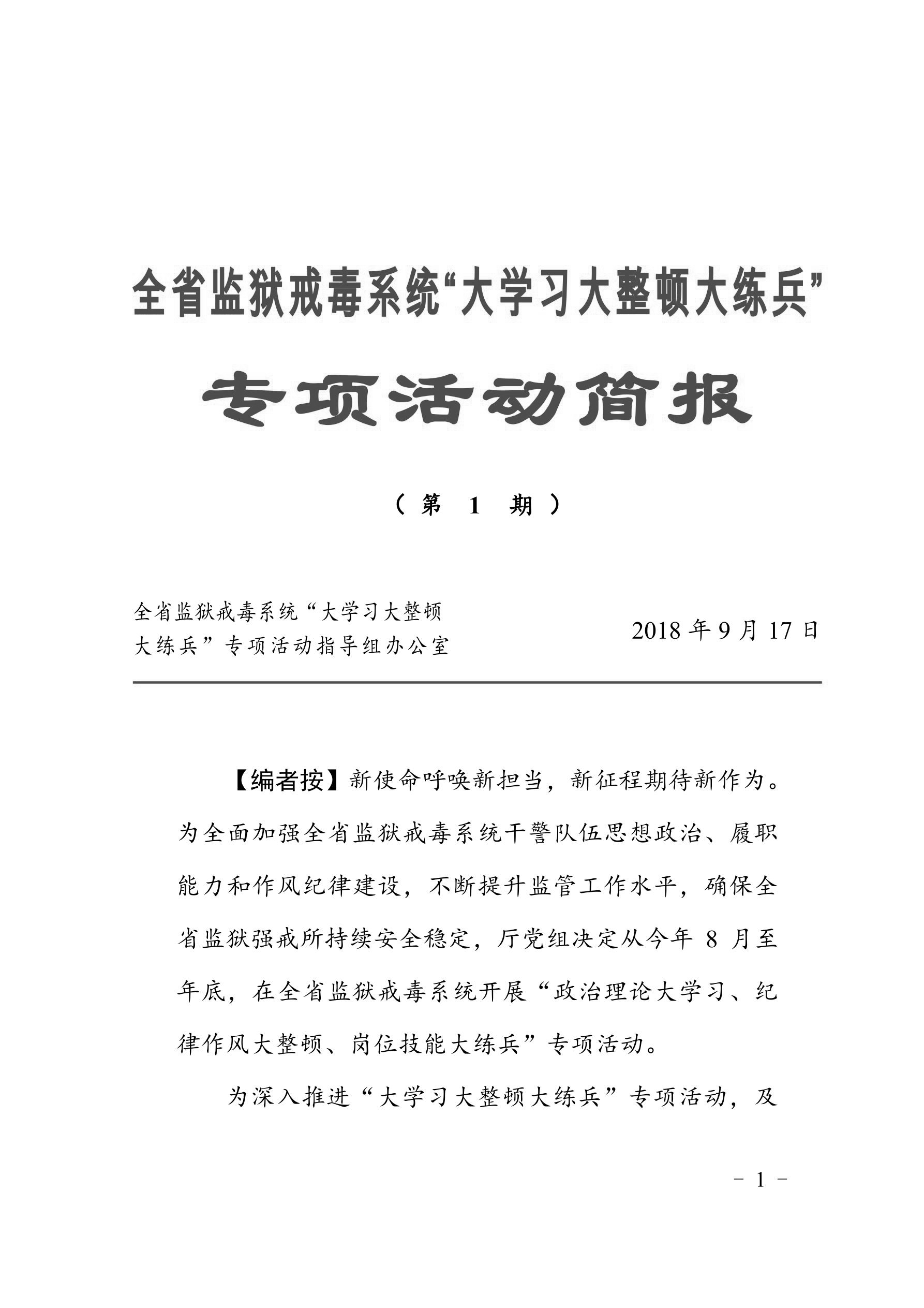 全省监狱戒毒系统“大学习大整顿大练兵”

专项活动简报

（第 1 期）

全省监狱戒毒系统“大学习大整顿大练兵”专项活动指导组办公室

2018 年 9 月 17 日

【编者按】新使命呼唤新担当，新征程期待新作为。为全面加强全省监狱戒毒系统干警队伍思想政治、履职能力和作风纪律建设，不断提升监管工作水平，确保全省监狱强戒所持续安全稳定，厅党组决定从今年 8 月至年底，在全省监狱戒毒系统开展“政治理论大学习、纪律作风大整顿、岗位技能大练兵”专项活动。

为深入推进“大学习大整顿大练兵”专项活动，及

- 1 -